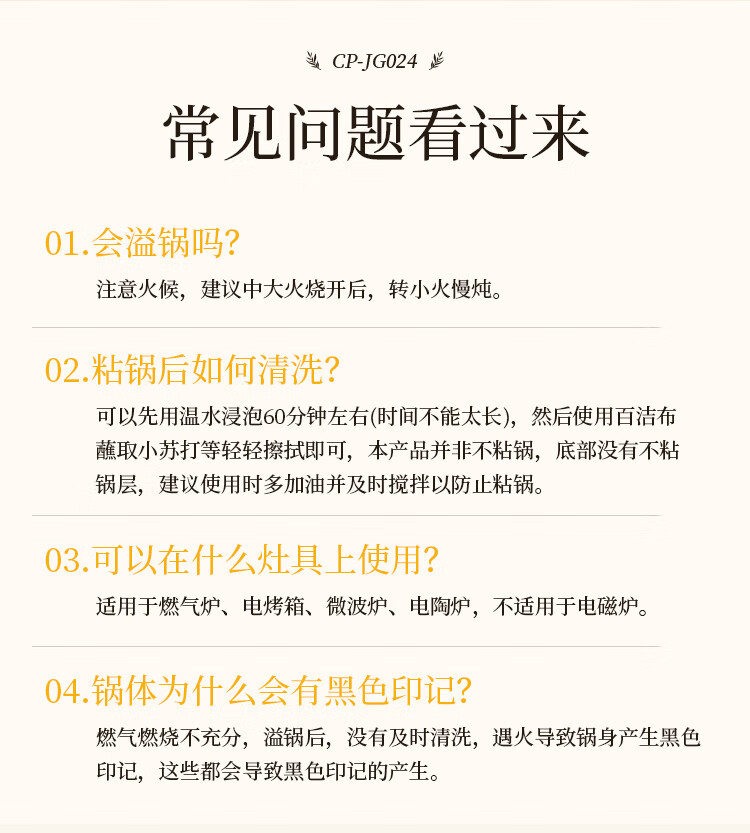 CP-JG024

常见问题看过来

01.会溢锅吗?

注意火候，建议中大火烧开后，转小火慢炖。

02.粘锅后如何清洗?

可以先用温水浸泡60分钟左右(时间不能太长)，然后使用百洁布蘸取小苏打等轻轻擦拭即可，本产品并非不粘锅，底部没有不粘锅层，建议使用时多加油并及时搅拌以防止粘锅。

03.可以在什么灶具上使用?

适用于燃气炉、电烤箱、微波炉、电陶炉，不适用于电磁炉。

04.锅体为什么会有黑色印记?

燃气燃烧不充分，溢锅后，没有及时清洗，遇火导致锅身产生黑色印记，这些都会导致黑色印记的产生。